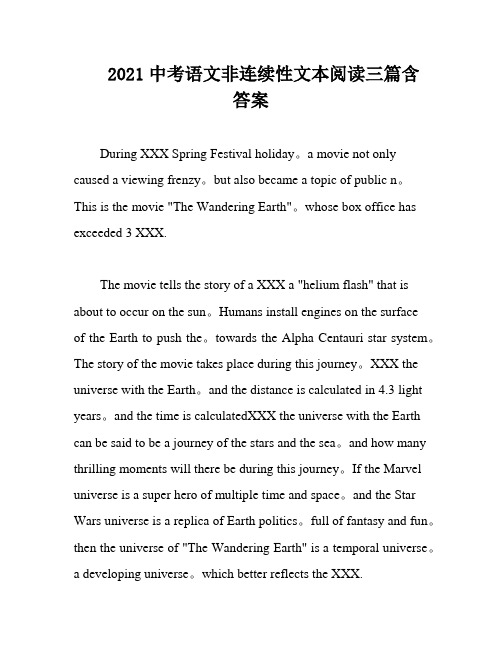 2021 中考语文非连续性文本阅读三篇含答案

During XXX Spring Festival holiday。a movie not only caused a viewing frenzy。but also became a topic of public n。This is the movie "The Wandering Earth"。whose box office has exceeded 3 XXX.

The movie tells the story of a XXX a "helium flash" that is about to occur on the sun。Humans install engines on the surface of the Earth to push the。towards the Alpha Centauri star system。The story of the movie takes place during this journey。XXX the universe with the Earth。and the distance is calculated in 4.3 light years。and the time is calculatedXXX the universe with the Earth can be said to be a journey of the stars and the sea。and how many thrilling moments will there be during this journey。If the Marvel universe is a super hero of multiple time and space。and the Star Wars universe is a replica of Earth politics。full of fantasy and fun。then the universe of "The Wandering Earth" is a temporal universe。a developing universe。which better reflects the XXX.